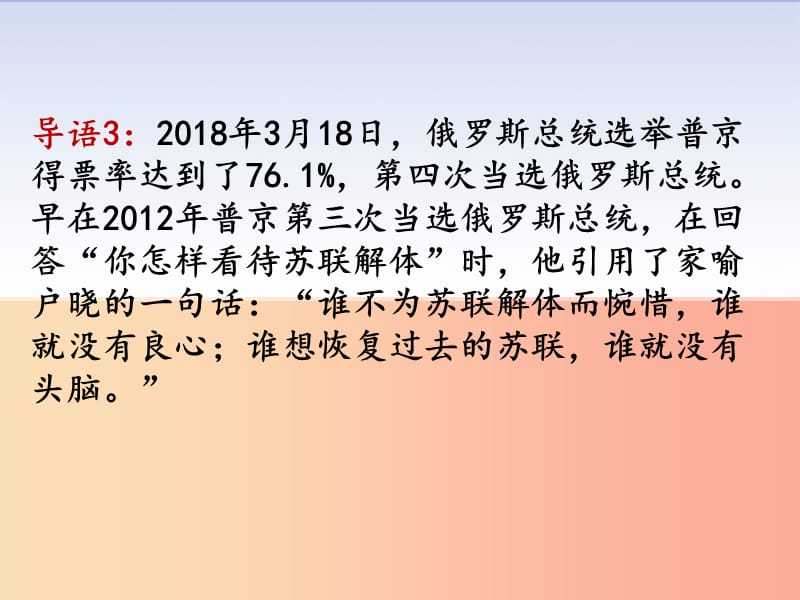 导语3：2018年3月18日，俄罗斯总统选举普京得票率达到了76.1%，第四次当选俄罗斯总统。早在2012年普京第三次当选俄罗斯总统，在回答“你怎样看待苏联解体”时，他引用了家喻户晓的一句话：“谁不为苏联解体而惋惜，谁就没有良心；谁想恢复过去的苏联，谁就没有头脑。”